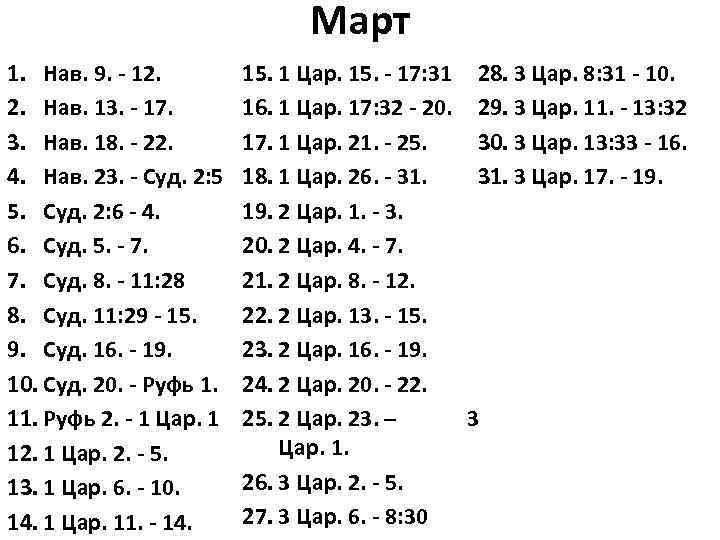 Март

1. Нав. 9. - 12.
2. Нав. 13. - 17.
3. Нав. 18. - 22.
4. Нав. 23. - Суд. 2:5
5. Суд. 2:6 - 4.
6. Суд. 5. - 7.
7. Суд. 8. - 11:28
8. Суд. 11:29 - 15.
9. Суд. 16. - 19.
10. Суд. 20. - Руфь 1.
11. Руфь 2. - 1 Цар. 1
12. 1 Цар. 2. - 5.
13. 1 Цар. 6. - 10.
14. 1 Цар. 11. - 14.

15. 1 Цар. 15. - 17:31
16. 1 Цар. 17:32 - 20.
17. 1 Цар. 21. - 25.
18. 1 Цар. 26. - 31.
19. 2 Цар. 1. - 3.
20. 2 Цар. 4. - 7.
21. 2 Цар. 8. - 12.
22. 2 Цар. 13. - 15.
23. 2 Цар. 16. - 19.
24. 2 Цар. 20. - 22.
25. 2 Цар. 23. – 3 Цар. 1.
26. 3 Цар. 2. - 5.
27. 3 Цар. 6. - 8:30

28. 3 Цар. 8:31 - 10.
29. 3 Цар. 11. - 13:32
30. 3 Цар. 13:33 - 16.
31. 3 Цар. 17. - 19.